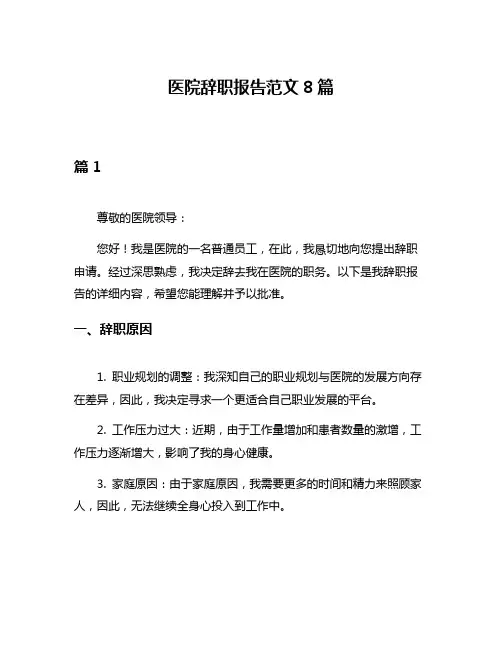 医院辞职报告范文 8 篇

篇 1

尊敬的医院领导：

您好！我是医院的一名普通员工，在此，我恳切地向您提出辞职申请。经过深思熟虑，我决定辞去我在医院的职务。以下是我辞职报告的详细内容，希望您能理解并予以批准。

一、辞职原因

1. 职业规划的调整：我深知自己的职业规划与医院的发展方向存在差异，因此，我决定寻求一个更适合自己职业发展的平台。

2. 工作压力过大：近期，由于工作量增加和患者数量的激增，工作压力逐渐增大，影响了我的身心健康。

3. 家庭原因：由于家庭原因，我需要更多的时间和精力来照顾家人，因此，无法继续全身心投入到工作中。